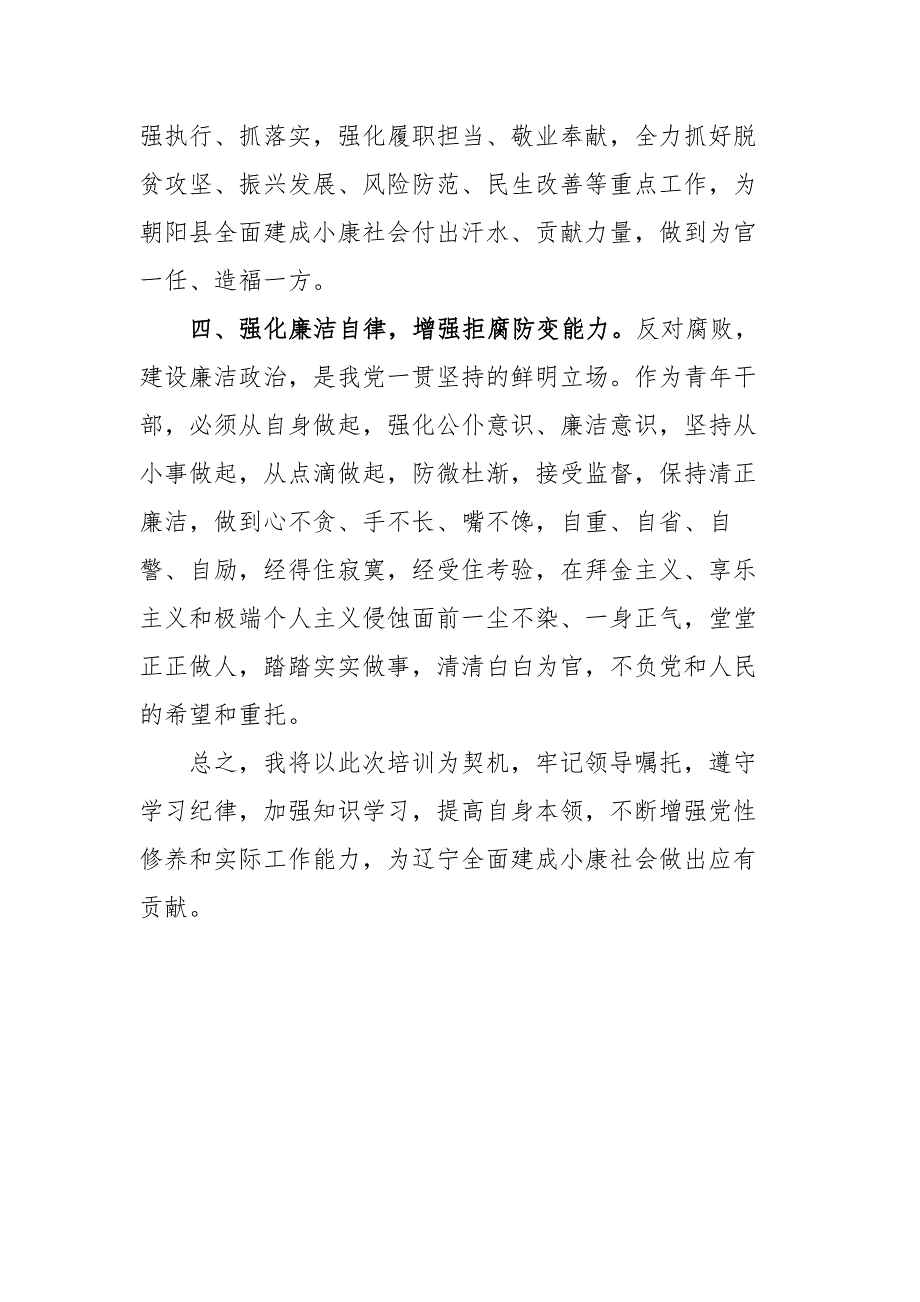 强执行、抓落实，强化履职担当、敬业奉献，全力抓好脱贫攻坚、振兴发展、风险防范、民生改善等重点工作，为朝阳县全面建成小康社会付出汗水、贡献力量，做到为官一任、造福一方。

四、强化廉洁自律，增强拒腐防变能力。反对腐败，建设廉洁政治，是我党一贯坚持的鲜明立场。作为青年干部，必须从自身做起，强化公仆意识、廉洁意识，坚持从小事做起，从点滴做起，防微杜渐，接受监督，保持清正廉洁，做到心不贪、手不长、嘴不馋，自重、自省、自警、自励，经得住寂寞，经受住考验，在拜金主义、享乐主义和极端个人主义侵蚀面前一尘不染、一身正气，堂堂正正做人，踏踏实实做事，清清白白为官，不负党和人民的希望和重托。

总之，我将以此次培训为契机，牢记领导嘱托，遵守学习纪律，加强知识学习，提高自身本领，不断增强党性修养和实际工作能力，为辽宁全面建成小康社会做出应有贡献。